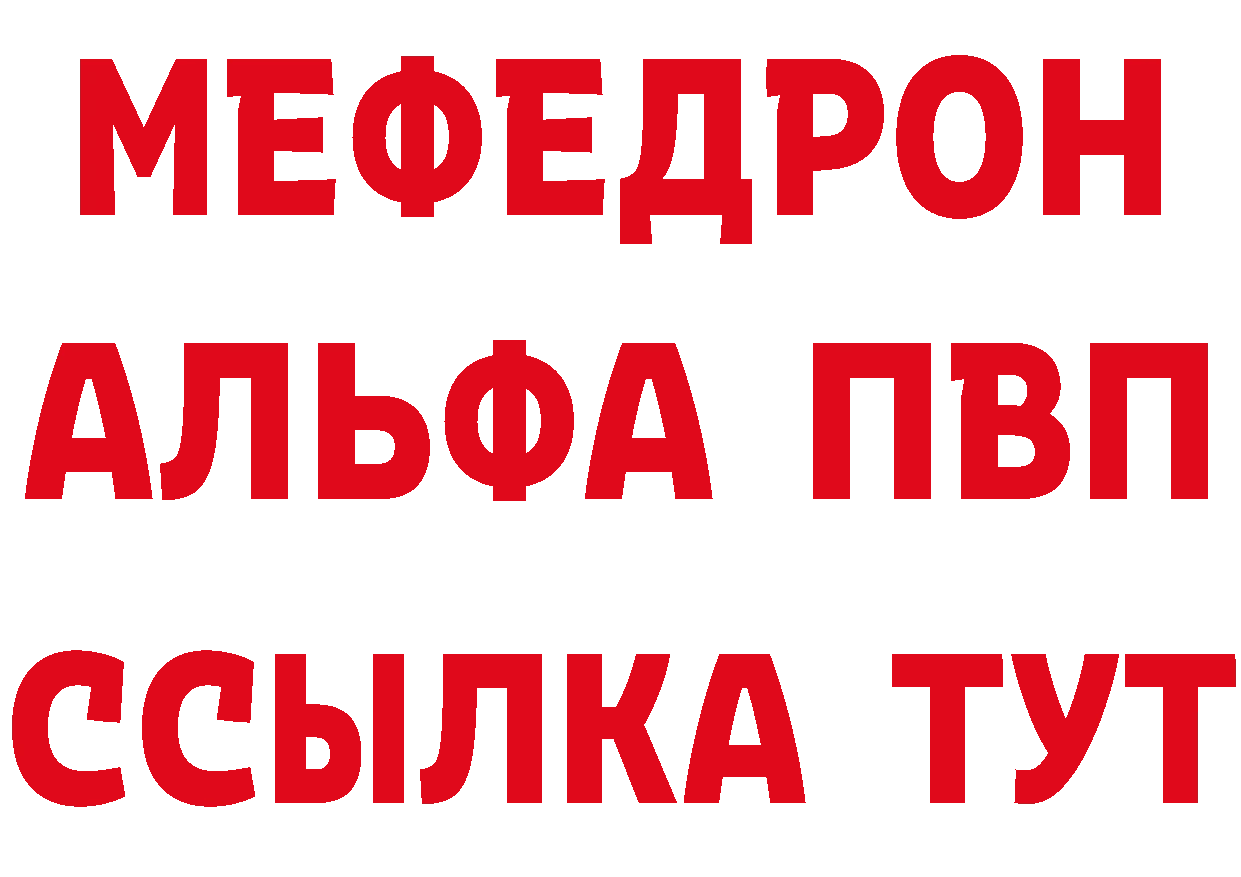 МЕФЕДРОН
АЛЬФА ПВП
ССЫЛКА ТУТ